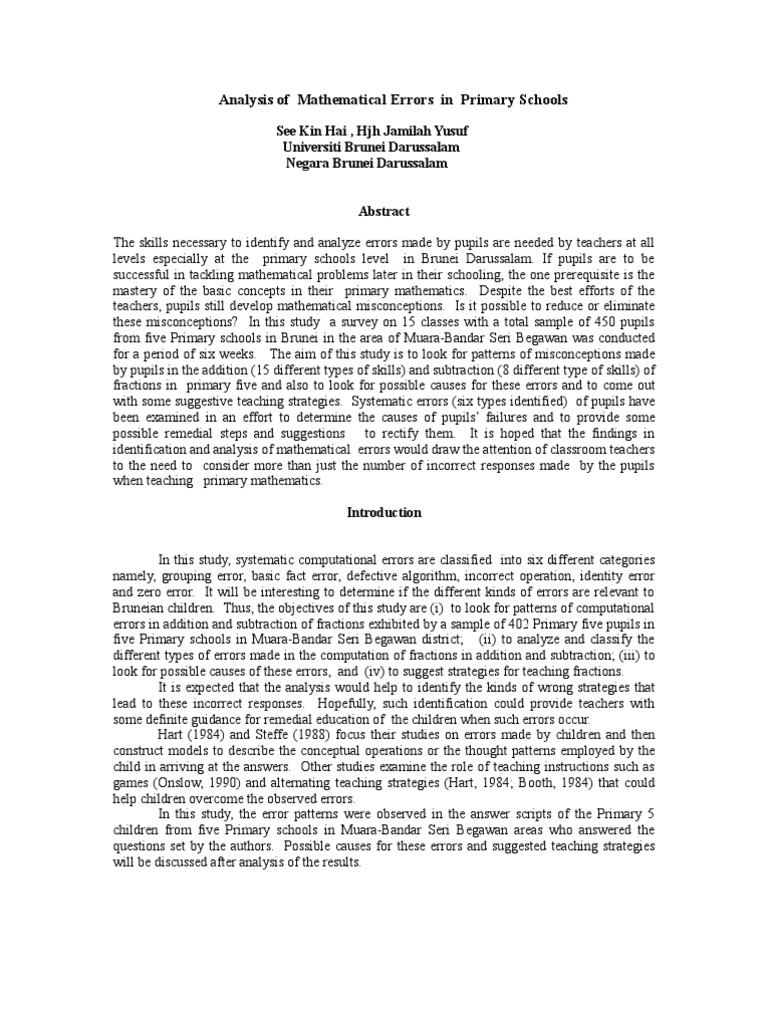 Analysis of Mathematical Errors in Primary Schools

See Kin Hai , Hjh Jamilah Yusuf
Universiti Brunei Darussalam
Negara Brunei Darussalam

Abstract

The skills necessary to identify and analyze errors made by pupils are needed by teachers at all levels especially at the primary schools level in Brunei Darussalam. If pupils are to be successful in tackling mathematical problems later in their schooling, the one prerequisite is the mastery of the basic concepts in their primary mathematics. Despite the best efforts of the teachers, pupils still develop mathematical misconceptions. Is it possible to reduce or eliminate these misconceptions? In this study a survey on 15 classes with a total sample of 450 pupils from five Primary schools in Brunei in the area of Muara-Bandar Seri Begawan was conducted for a period of six weeks. The aim of this study is to look for patterns of misconceptions made by pupils in the addition (15 different types of skills) and subtraction (8 different type of skills) of fractions in primary five and also to look for possible causes for these errors and to come out with some suggestive teaching strategies. Systematic errors (six types identified) of pupils have been examined in an effort to determine the causes of pupils' failures and to provide some possible remedial steps and suggestions to rectify them. It is hoped that the findings in identification and analysis of mathematical errors would draw the attention of classroom teachers to the need to consider more than just the number of incorrect responses made by the pupils when teaching primary mathematics.

Introduction

In this study, systematic computational errors are classified into six different categories namely, grouping error, basic fact error, defective algorithm, incorrect operation, identity error and zero error. It will be interesting to determine if the different kinds of errors are relevant to Bruneian children. Thus, the objectives of this study are (i) to look for patterns of computational errors in addition and subtraction of fractions exhibited by a sample of 402 Primary five pupils in five Primary schools in Muara-Bandar Seri Begawan district; (ii) to analyze and classify the different types of errors made in the computation of fractions in addition and subtraction; (iii) to look for possible causes of these errors, and (iv) to suggest strategies for teaching fractions.

It is expected that the analysis would help to identify the kinds of wrong strategies that lead to these incorrect responses. Hopefully, such identification could provide teachers with some definite guidance for remedial education of the children when such errors occur.

Hart (1984) and Steffe (1988) focus their studies on errors made by children and then construct models to describe the conceptual operations or the thought patterns employed by the child in arriving at the answers. Other studies examine the role of teaching instructions such as games (Onslow, 1990) and alternating teaching strategies (Hart, 1984; Booth, 1984) that could help children overcome the observed errors.

In this study, the error patterns were observed in the answer scripts of the Primary 5 children from five Primary schools in Muara-Bandar Seri Begawan areas who answered the questions set by the authors. Possible causes for these errors and suggested teaching strategies will be discussed after analysis of the results.